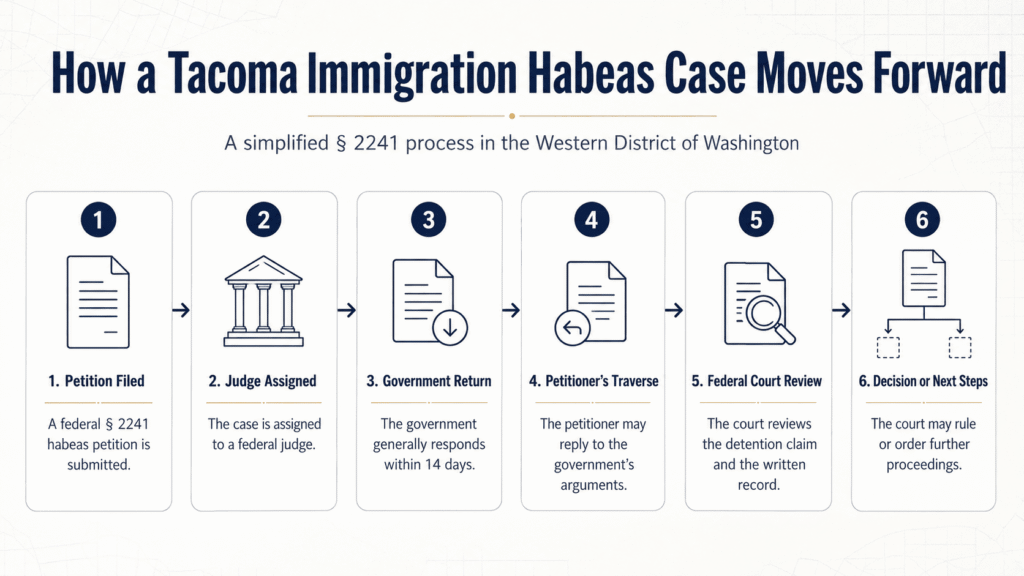 How a Tacoma Immigration Habeas Case Moves Forward

A simplified § 2241 process in the Western District of Washington

1

1. Petition Filed

A federal § 2241 habeas petition is submitted.

2

2. Judge Assigned

The case is assigned to a federal judge.

3

3. Government Return

The government generally responds within 14 days.

4

4. Petitioner's Traverse

The petitioner may reply to the government's arguments.

5

5. Federal Court Review

The court reviews the detention claim and the written record.

6

6. Decision or Next Steps

The court may rule or order further proceedings.